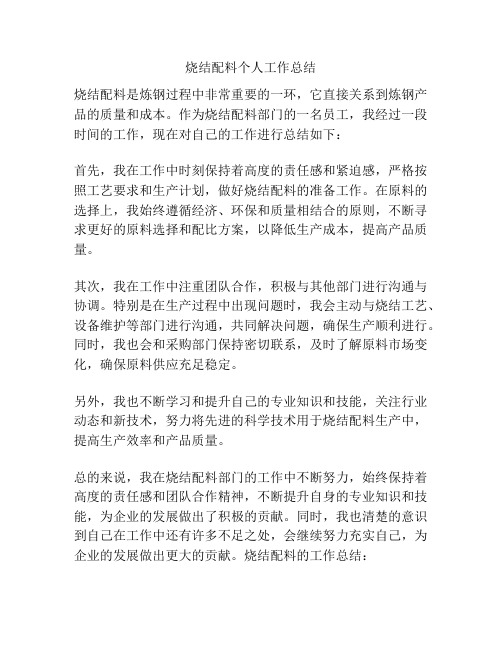 烧结配料个人工作总结

烧结配料是炼钢过程中非常重要的一环，它直接关系到炼钢产品的质量和成本。作为烧结配料部门的一名员工，我经过一段时间的工作，现在对自己的工作进行总结如下：

首先，我在工作中时刻保持着高度的责任感和紧迫感，严格按照工艺要求和生产计划，做好烧结配料的准备工作。在原料的选择上，我始终遵循经济、环保和质量相结合的原则，不断寻求更好的原料选择和配比方案，以降低生产成本，提高产品质量。

其次，我在工作中注重团队合作，积极与其他部门进行沟通与协调。特别是在生产过程中出现问题时，我会主动与烧结工艺、设备维护等部门进行沟通，共同解决问题，确保生产顺利进行。同时，我也会和采购部门保持密切联系，及时了解原料市场变化，确保原料供应充足稳定。

另外，我也不断学习和提升自己的专业知识和技能，关注行业动态和新技术，努力将先进的科学技术用于烧结配料生产中，提高生产效率和产品质量。

总的来说，我在烧结配料部门的工作中不断努力，始终保持着高度的责任感和团队合作精神，不断提升自身的专业知识和技能，为企业的发展做出了积极的贡献。同时，我也清楚的意识到自己在工作中还有许多不足之处，会继续努力充实自己，为企业的发展做出更大的贡献。烧结配料的工作总结：